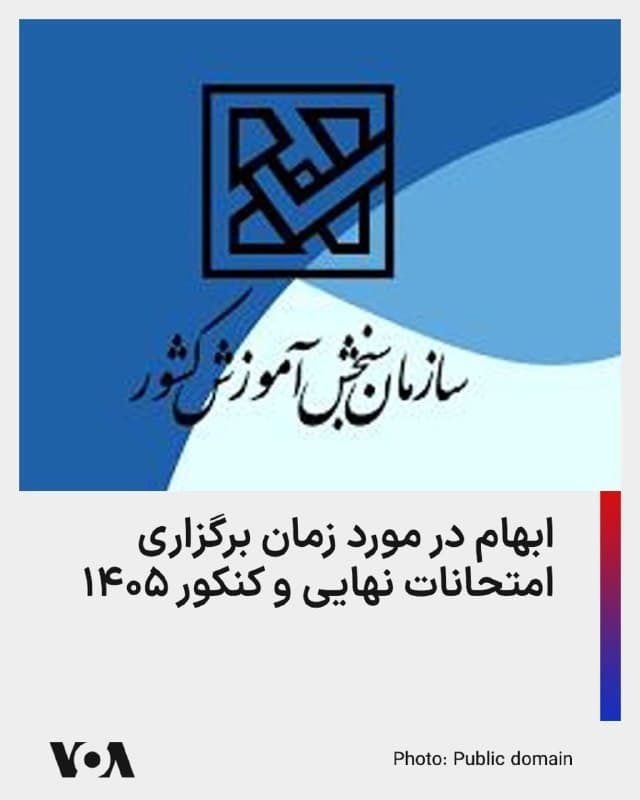 سازمان سنجش آموزش کشور

ابهام در مورد زمان برگزاری امتحانات نهایی و کنکور ۱۴۰۵

VOA

Photo: Public domain